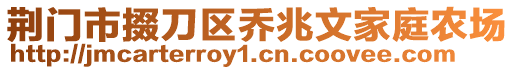 荆门市掇刀区乔兆文家庭农场
http://jmcarterroy1.cn.coovee.com